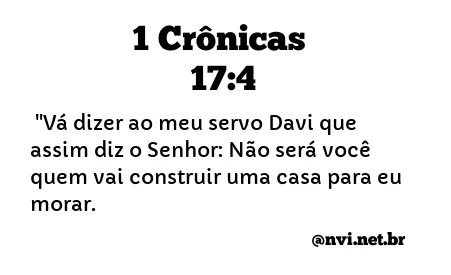 1 Crônicas 17:4

"Vá dizer ao meu servo Davi que assim diz o Senhor: Não será você quem vai construir uma casa para eu morar.

@nvi.net.br